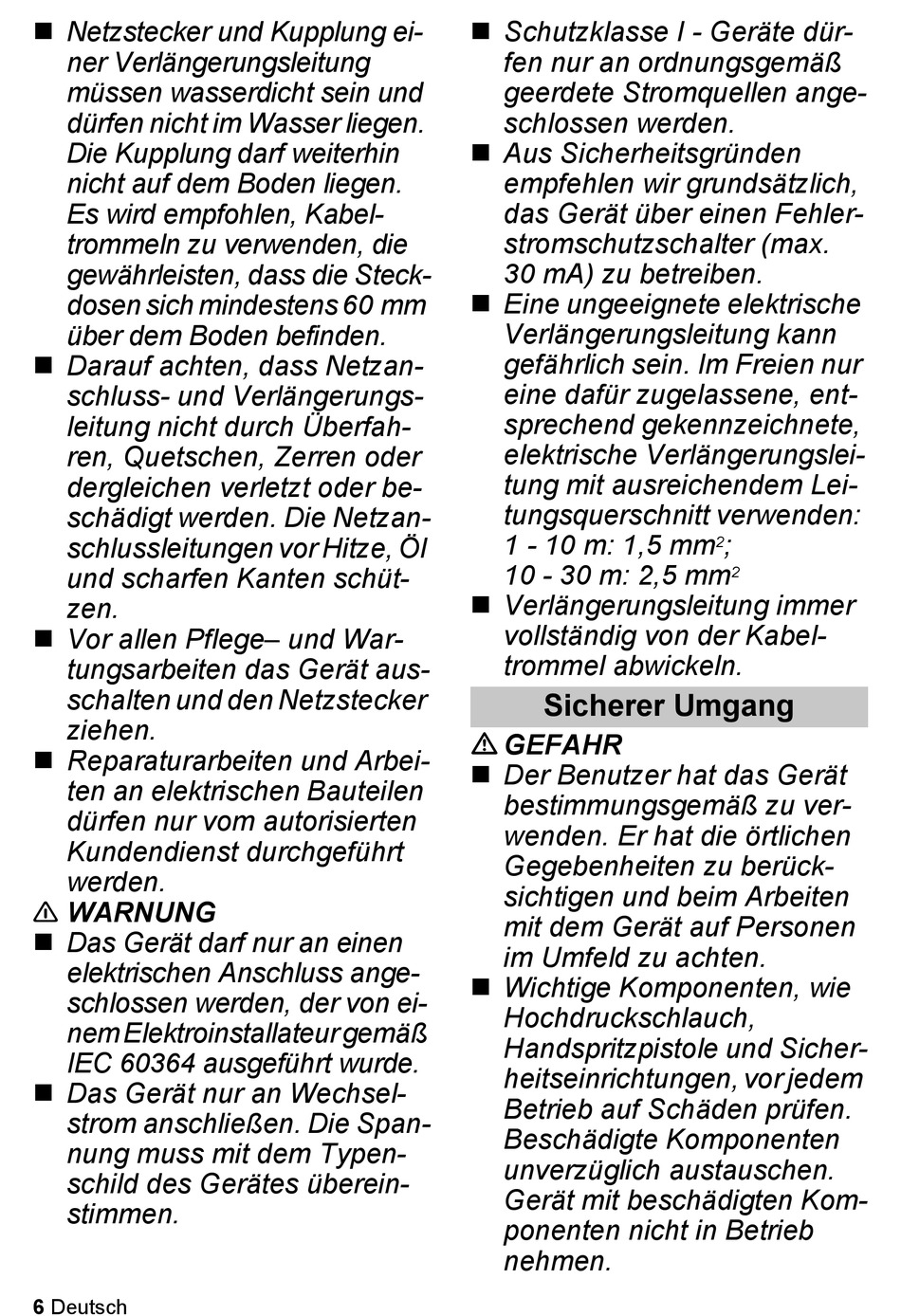 ■ Netzstecker und Kupplung einer Verlängerungsleitung müssen wasserdicht sein und dürfen nicht im Wasser liegen. Die Kupplung darf weiterhin nicht auf dem Boden liegen. Es wird empfohlen, Kabeltrommeln zu verwenden, die gewährleisten, dass die Steckdosen sich mindestens 60 mm über dem Boden befinden.

■ Darauf achten, dass Netzanschluss- und Verlängerungsleitung nicht durch Überfahren, Quetschen, Zerren oder dergleichen verletzt oder beschädigt werden. Die Netzanschlussleitungen vor Hitze, Öl und scharfen Kanten schützen.

■ Vor allen Pflege– und Wartungsarbeiten das Gerät ausschalten und den Netzstecker ziehen.

■ Reparaturarbeiten und Arbeiten an elektrischen Bauteilen dürfen nur vom autorisierten Kundendienst durchgeführt werden.

⚠ WARNUNG

■ Das Gerät darf nur an einen elektrischen Anschluss angeschlossen werden, der von einem Elektroinstallateur gemäß IEC 60364 ausgeführt wurde.

■ Das Gerät nur an Wechselstrom anschließen. Die Spannung muss mit dem Typenschild des Gerätes übereinstimmen.

■ Schutzklasse I - Geräte dürfen nur an ordnungsgemäß geerdete Stromquellen angeschlossen werden.

■ Aus Sicherheitsgründen empfehlen wir grundsätzlich, das Gerät über einen Fehlerstromschutzschalter (max. 30 mA) zu betreiben.

■ Eine ungeeignete elektrische Verlängerungsleitung kann gefährlich sein. Im Freien nur eine dafür zugelassene, entsprechend gekennzeichnete, elektrische Verlängerungsleitung mit ausreichendem Leitungsquerschnitt verwenden:
1 - 10 m: 1,5 mm$^2$;
10 - 30 m: 2,5 mm$^2$

■ Verlängerungsleitung immer vollständig von der Kabeltrommel abwickeln.

Sicherer Umgang

⚠ GEFAHR

■ Der Benutzer hat das Gerät bestimmungsgemäß zu verwenden. Er hat die örtlichen Gegebenheiten zu berücksichtigen und beim Arbeiten mit dem Gerät auf Personen im Umfeld zu achten.

■ Wichtige Komponenten, wie Hochdruckschlauch, Handspritzpistole und Sicherheitseinrichtungen, vor jedem Betrieb auf Schäden prüfen. Beschädigte Komponenten unverzüglich austauschen. Gerät mit beschädigten Komponenten nicht in Betrieb nehmen.

6 Deutsch